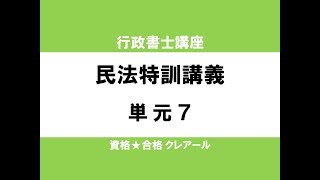 行政書士講座

民法特訓講義

単 元 7

資格★合格 クレアール